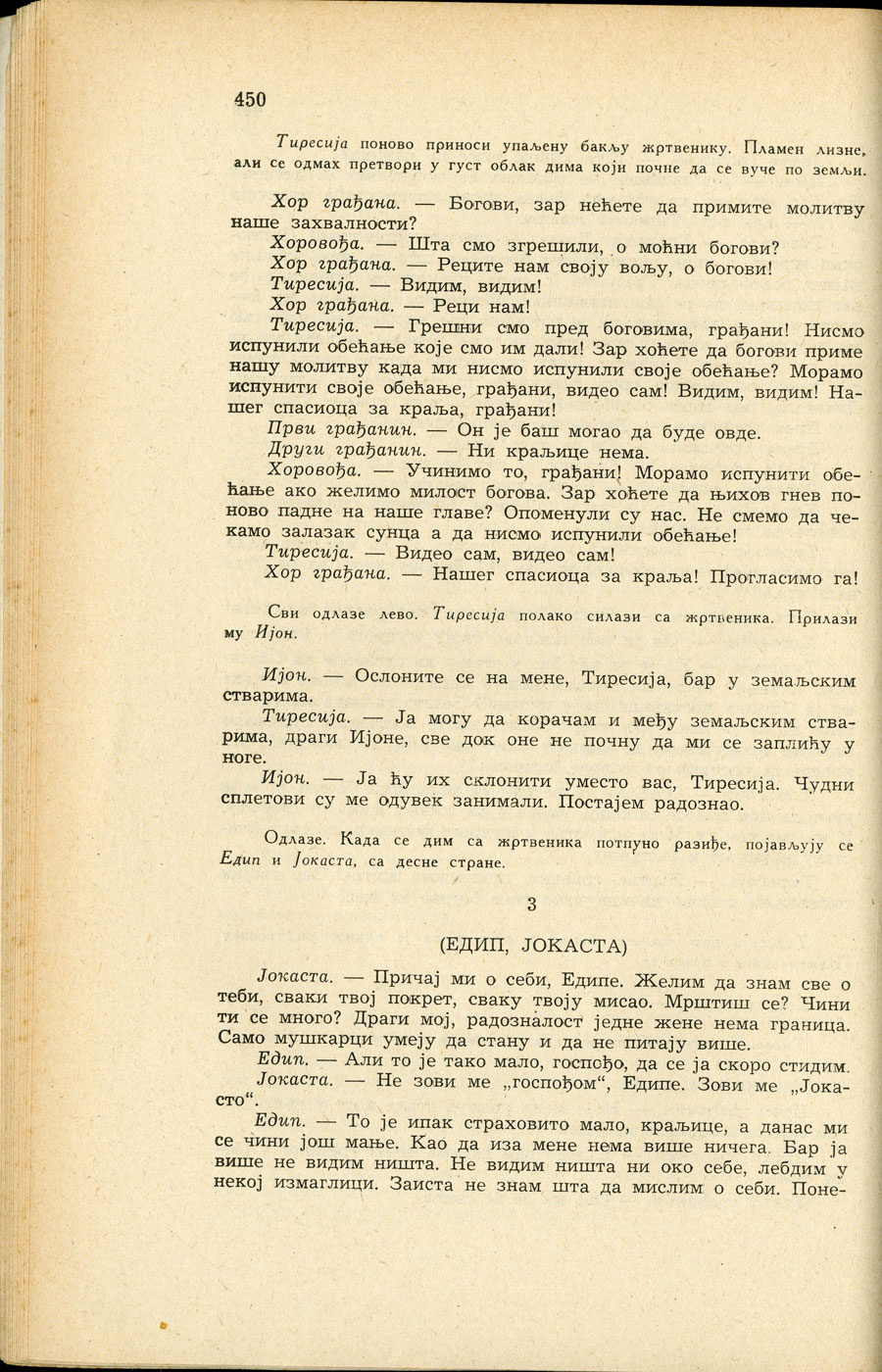 450

Тиресија поново приноси упаљену бакљу жртвенику. Пламен лизне, али се одмах претвори у густ облак дима који почне да се вуче по земљи.

Хор грађана. — Богови, зар нећете да примите молитву наше захвалности?

Хоровођа. — Шта смо згрешили, о моћни богови?

Хор грађана. — Реците нам своју вољу, о богови!

Тиресија. — Видим, видим!

Хор грађана. — Реци нам!

Тиресија. — Грешни смо пред боговима, грађани! Нисмо испунили обећање које смо им дали! Зар хоћете да богови приме нашу молитву када ми нисмо испунили своје обећање? Морамо испунити своје обећање, грађани, видео сам! Видим, видим! Нашег спасиоца за краља, грађани!

Први грађанин. — Он је баш могао да буде овде.

Други грађанин. — Ни краљице нема.

Хоровођа. — Учинимо то, грађани! Морамо испунити обећање ако желимо милост богова. Зар хоћете да њихов гнев поново падне на наше главе? Опоменули су нас. Не смемо да чекамо залазак сунца а да нисмо испунили обећање!

Тиресија. — Видео сам, видео сам!

Хор грађана. — Нашег спасиоца за краља! Прогласимо га!

Сви одлазе лево. Тиресија полако силази са жртвеника. Прилази му Ијон.

Ијон. — Ослоните се на мене, Тиресија, бар у земаљским стварима.

Тиресија. — Ја могу да корачам и међу земаљским стварима, драги Ијоне, све док оне не почну да ми се заплићу у ноге.

Ијон. — Ја ћу их склонити уместо вас, Тиресија. Чудни сплетови су ме одувек занимали. Постајем радознао.

Одлазе. Када се дим са жртвеника потпуно разиђе, појављују се Едип и Јокаста, са десне стране.

3

(ЕДИП, ЈОКАСТА)

Јокаста. — Причај ми о себи, Едипе. Желим да знам све о теби, сваки твој покрет, сваку твоју мисао. Мрштиш се? Чини ти се много? Драги мој, радозналост једне жене нема граница. Само мушкарци умеју да стану и да не питају више.

Едип. — Али то је тако мало, госпођо, да се ја скоро стидим.

Јокаста. — Не зови ме „госпођом“, Едипе. Зови ме „Јокасто“.

Едип. — То је ипак страховито мало, краљице, а данас ми се чини још мање. Као да иза мене нема више ничега. Бар ја више не видим ништа. Не видим ништа ни око себе, лебдим у некој измаглици. Заиста не знам шта да мислим о себи. Поне-